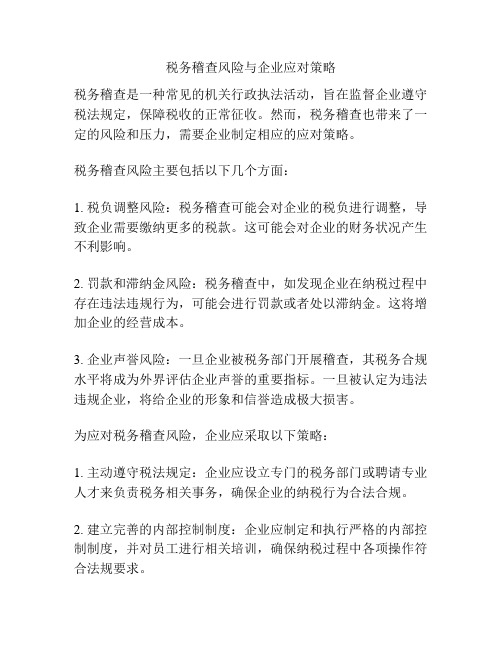 税务稽查风险与企业应对策略

税务稽查是一种常见的机关行政执法活动，旨在监督企业遵守税法规定，保障税收的正常征收。然而，税务稽查也带来了一定的风险和压力，需要企业制定相应的应对策略。

税务稽查风险主要包括以下几个方面：

1. 税负调整风险：税务稽查可能会对企业的税负进行调整，导致企业需要缴纳更多的税款。这可能会对企业的财务状况产生不利影响。

2. 罚款和滞纳金风险：税务稽查中，如发现企业在纳税过程中存在违法违规行为，可能会进行罚款或者处以滞纳金。这将增加企业的经营成本。

3. 企业声誉风险：一旦企业被税务部门开展稽查，其税务合规水平将成为外界评估企业声誉的重要指标。一旦被认定为违法违规企业，将给企业的形象和信誉造成极大损害。

为应对税务稽查风险，企业应采取以下策略：

1. 主动遵守税法规定：企业应设立专门的税务部门或聘请专业人才来负责税务相关事务，确保企业的纳税行为合法合规。

2. 建立完善的内部控制制度：企业应制定和执行严格的内部控制制度，并对员工进行相关培训，确保纳税过程中各项操作符合法规要求。